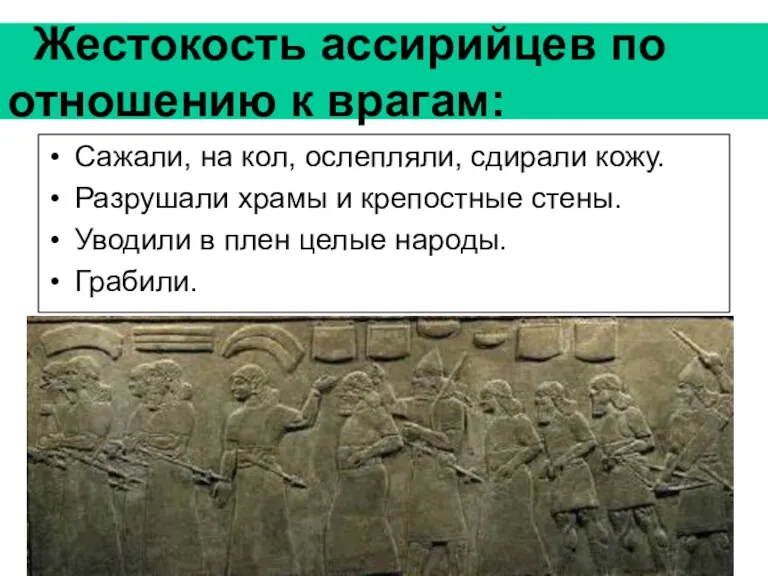 Жестокость ассирийцев по отношению к врагам:

• Сажали, на кол, ослепляли, сдирали кожу.
• Разрушали храмы и крепостные стены.
• Уводили в плен целые народы.
• Грабили.